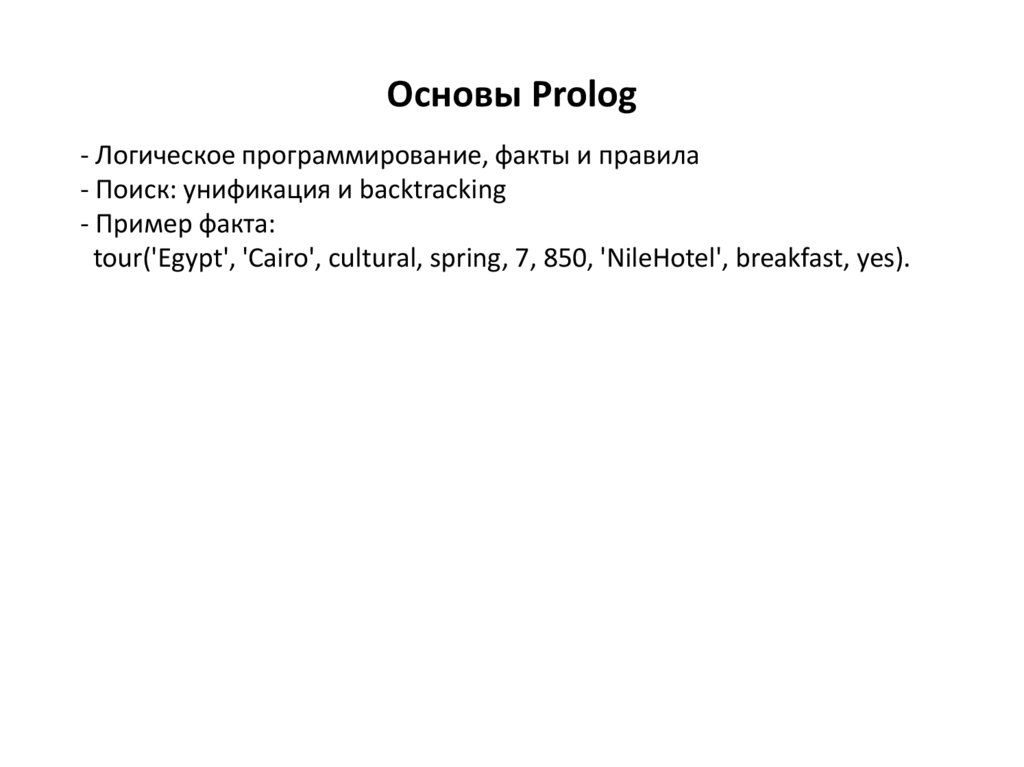 Основы Prolog

- Логическое программирование, факты и правила
- Поиск: унификация и backtracking
- Пример факта:
tour('Egypt', 'Cairo', cultural, spring, 7, 850, 'NileHotel', breakfast, yes).